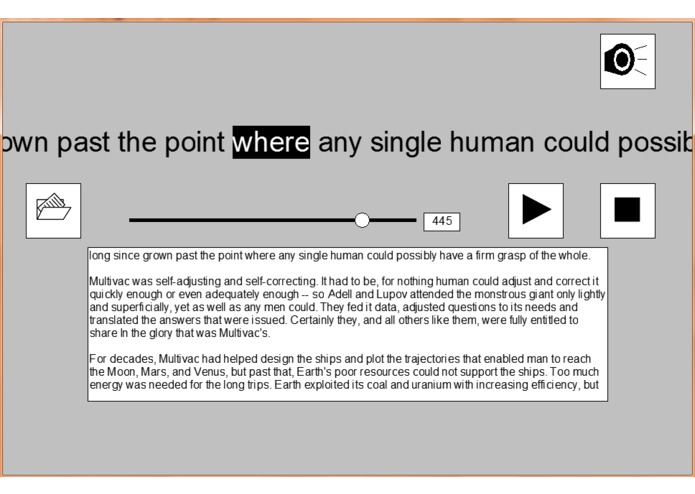 own past the point where any single human could possib

445

long since grown past the point where any single human could possibly have a firm grasp of the whole.

Multivac was self-adjusting and self-correcting. It had to be, for nothing human could adjust and correct it quickly enough or even adequately enough -- so Adell and Lupov attended the monstrous giant only lightly and superficially, yet as well as any men could. They fed it data, adjusted questions to its needs and translated the answers that were issued. Certainly they, and all others like them, were fully entitled to share In the glory that was Multivac's.

For decades, Multivac had helped design the ships and plot the trajectories that enabled man to reach the Moon, Mars, and Venus, but past that, Earth's poor resources could not support the ships. Too much energy was needed for the long trips. Earth exploited its coal and uranium with increasing efficiency, but